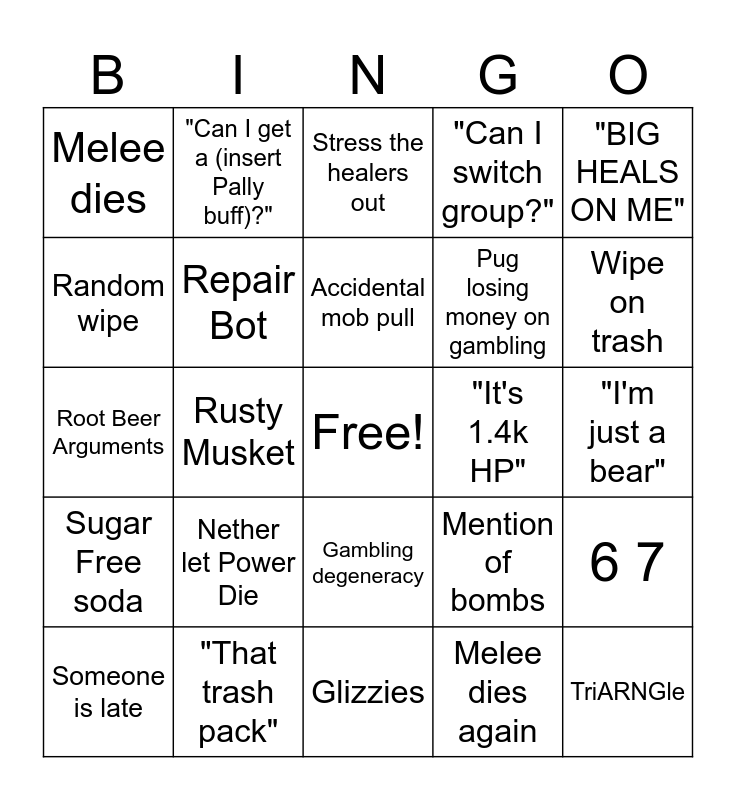 | B | I | N | G | O |
|---|---|---|---|---|
| Melee dies | "Can I get a (insert Pally buff)?" | Stress the healers out | "Can I switch group?" | "BIG HEALS ON ME" |
| Random wipe | Repair Bot | Accidental mob pull | Pug losing money on gambling | Wipe on trash |
| Root Beer Arguments | Rusty Musket | Free! | "It's 1.4k HP" | "I'm just a bear" |
| Sugar Free soda | Nether let Power Die | Gambling degeneracy | Mention of bombs | 6 7 |
| Someone is late | "That trash pack" | Glizzies | Melee dies again | TriARNGle |